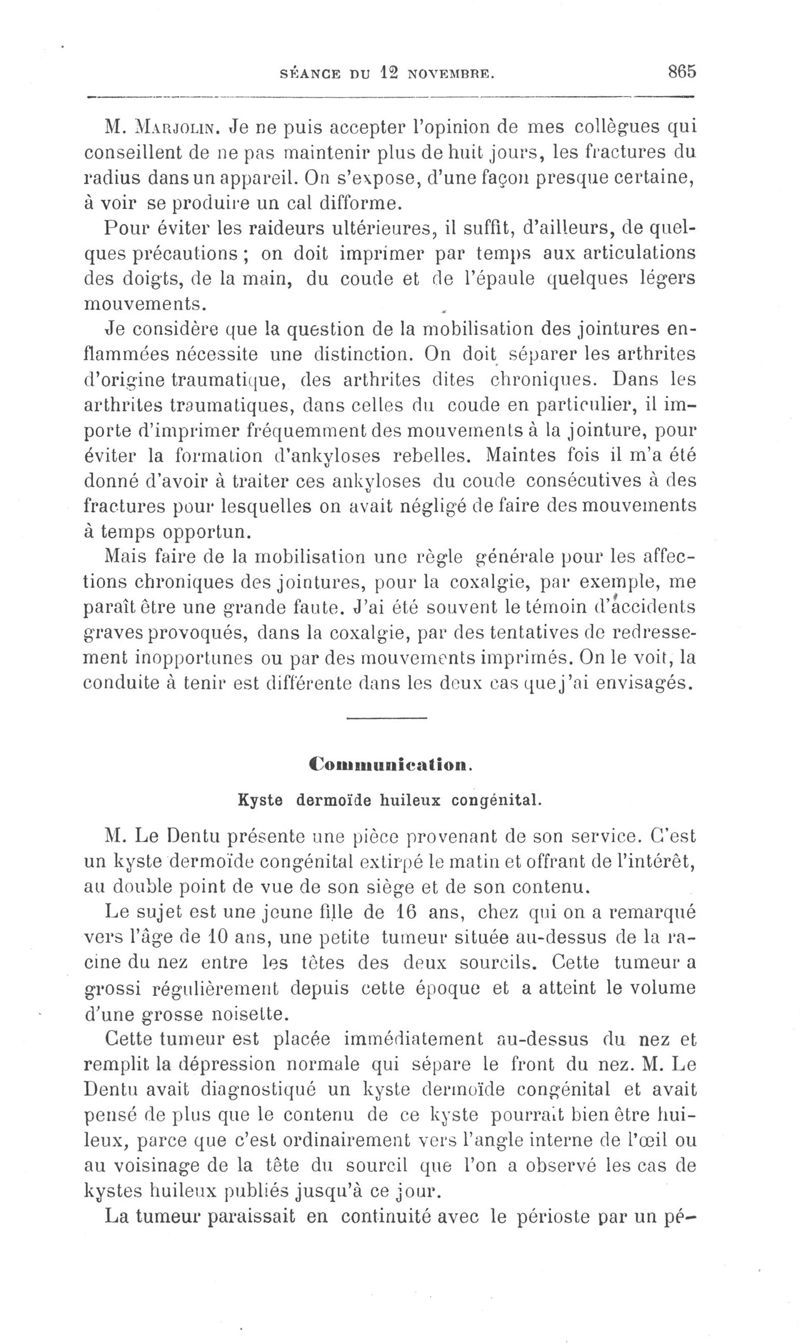 SÉANCE DU 12 NOVEMBRE. 865

M. Marjolin. Je ne puis accepter l'opinion de mes collègues qui conseillent de ne pas maintenir plus de huit jours, les fractures du radius dans un appareil. On s'expose, d'une façon presque certaine, à voir se produire un cal difforme.

Pour éviter les raideurs ultérieures, il suffit, d'ailleurs, de quelques précautions ; on doit imprimer par temps aux articulations des doigts, de la main, du coude et de l'épaule quelques légers mouvements.

Je considère que la question de la mobilisation des jointures enflammées nécessite une distinction. On doit séparer les arthrites d'origine traumatique, des arthrites dites chroniques. Dans les arthrites traumatiques, dans celles du coude en particulier, il importe d'imprimer fréquemment des mouvements à la jointure, pour éviter la formation d'ankyloses rebelles. Maintes fois il m'a été donné d'avoir à traiter ces ankyloses du coude consécutives à des fractures pour lesquelles on avait négligé de faire des mouvements à temps opportun.

Mais faire de la mobilisation une règle générale pour les affections chroniques des jointures, pour la coxalgie, par exemple, me paraît être une grande faute. J'ai été souvent le témoin d'accidents graves provoqués, dans la coxalgie, par des tentatives de redressement inopportunes ou par des mouvements imprimés. On le voit, la conduite à tenir est différente dans les deux cas que j'ai envisagés.

Communication.

Kyste dermoïde huileux congénital.

M. Le Dentu présente une pièce provenant de son service. C'est un kyste dermoïde congénital extirpé le matin et offrant de l'intérêt, au double point de vue de son siège et de son contenu.

Le sujet est une jeune fille de 16 ans, chez qui on a remarqué vers l'âge de 10 ans, une petite tumeur située au-dessus de la racine du nez entre les têtes des deux sourcils. Cette tumeur a grossi régulièrement depuis cette époque et a atteint le volume d'une grosse noisette.

Cette tumeur est placée immédiatement au-dessus du nez et remplit la dépression normale qui sépare le front du nez. M. Le Dentu avait diagnostiqué un kyste dermoïde congénital et avait pensé de plus que le contenu de ce kyste pourrait bien être huileux, parce que c'est ordinairement vers l'angle interne de l'œil ou au voisinage de la tête du sourcil que l'on a observé les cas de kystes huileux publiés jusqu'à ce jour.

La tumeur paraissait en continuité avec le périoste par un pé-